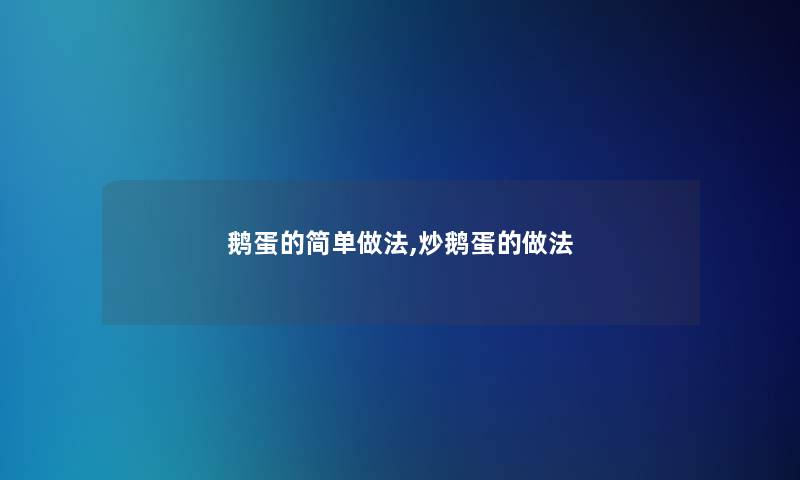 鹅蛋的简单做法,炒鹅蛋的做法